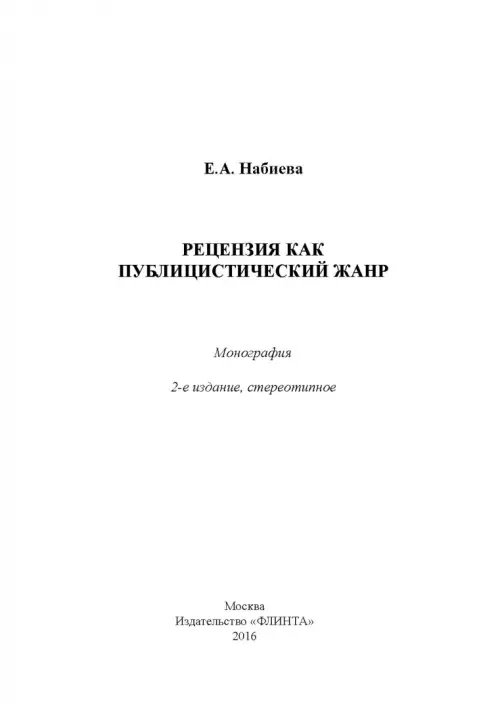 Е.А. Набиева

РЕЦЕНЗИЯ КАК ПУБЛИЦИСТИЧЕСКИЙ ЖАНР

Монография

2-е издание, стереотипное

Москва
Издательство «ФЛИНТА»
2016